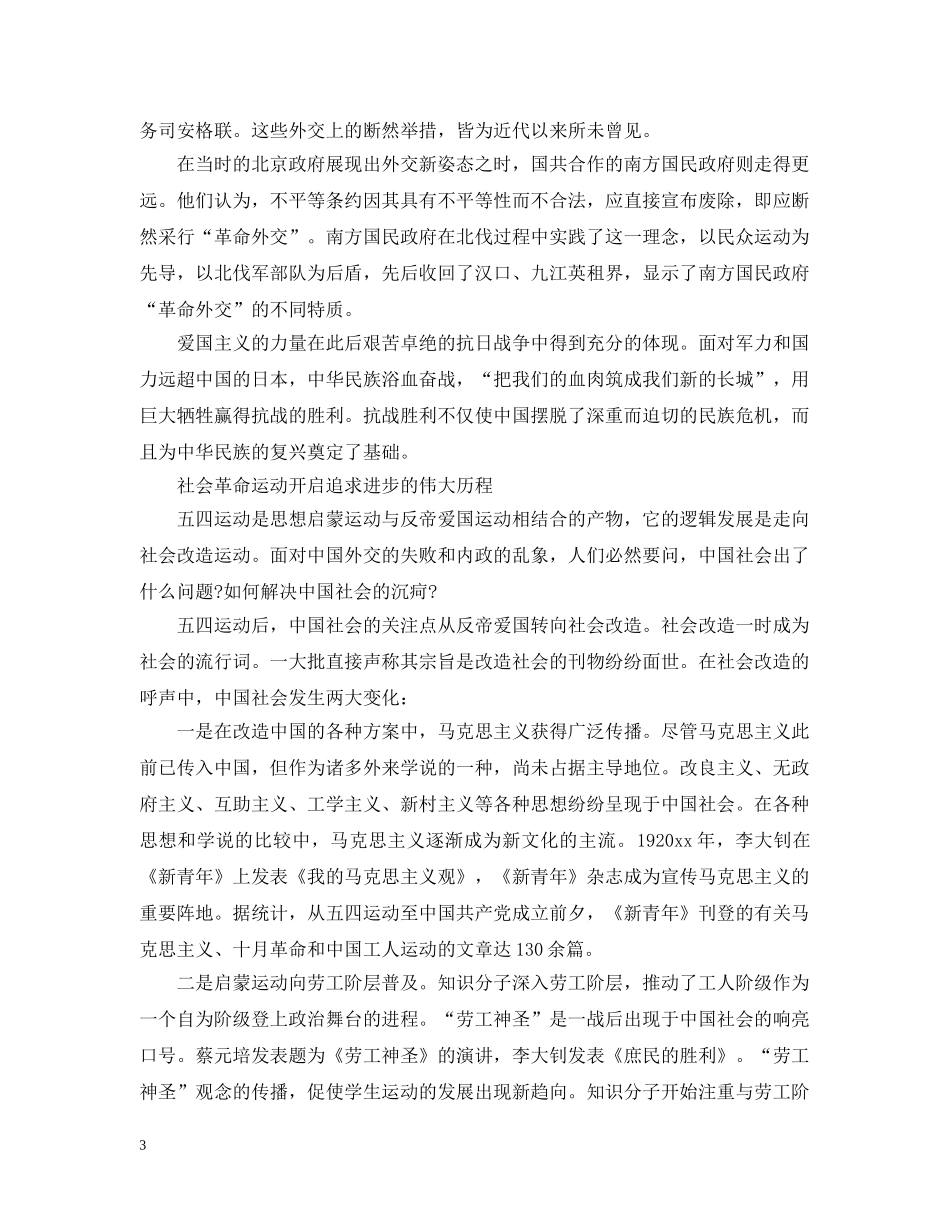 务司安格联。这些外交上的断然举措，皆为近代以来所未曾见。

在当时的北京政府展现出外交新姿态之时，国共合作的南方国民政府则走得更远。他们认为，不平等条约因其具有不平等性而不合法，应直接宣布废除，即应断然采行“革命外交”。南方国民政府在北伐过程中实践了这一理念，以民众运动为先导，以北伐军部队为后盾，先后收回了汉口、九江英租界，显示了南方国民政府“革命外交”的不同特质。

爱国主义的力量在此后艰苦卓绝的抗日战争中得到充分的体现。面对军力和国力远超中国的日本，中华民族浴血奋战，“把我们的血肉筑成我们新的长城”，用巨大牺牲赢得抗战的胜利。抗战胜利不仅使中国摆脱了深重而迫切的民族危机，而且为中华民族的复兴奠定了基础。

社会革命运动开启追求进步的伟大历程

五四运动是思想启蒙运动与反帝爱国运动相结合的产物，它的逻辑发展是走向社会改造运动。面对中国外交的失败和内政的乱象，人们必然要问，中国社会出了什么问题?如何解决中国社会的沉疴?

五四运动后，中国社会的关注点从反帝爱国转向社会改造。社会改造一时成为社会的流行词。一大批直接声称其宗旨是改造社会的刊物纷纷面世。在社会改造的呼声中，中国社会发生两大变化：

一是在改造中国的各种方案中，马克思主义获得广泛传播。尽管马克思主义此前已传入中国，但作为诸多外来学说的一种，尚未占据主导地位。改良主义、无政府主义、互助主义、工学主义、新村主义等各种思想纷纷呈现于中国社会。在各种思想和学说的比较中，马克思主义逐渐成为新文化的主流。1920xx年，李大钊在《新青年》上发表《我的马克思主义观》，《新青年》杂志成为宣传马克思主义的重要阵地。据统计，从五四运动至中国共产党成立前夕，《新青年》刊登的有关马克思主义、十月革命和中国工人运动的文章达130余篇。

二是启蒙运动向劳工阶层普及。知识分子深入劳工阶层，推动了工人阶级作为一个自为阶级登上政治舞台的进程。“劳工神圣”是一战后出现于中国社会的响亮口号。蔡元培发表题为《劳工神圣》的演讲，李大钊发表《庶民的胜利》。“劳工神圣”观念的传播，促使学生运动的发展出现新趋向。知识分子开始注重与劳工阶

3